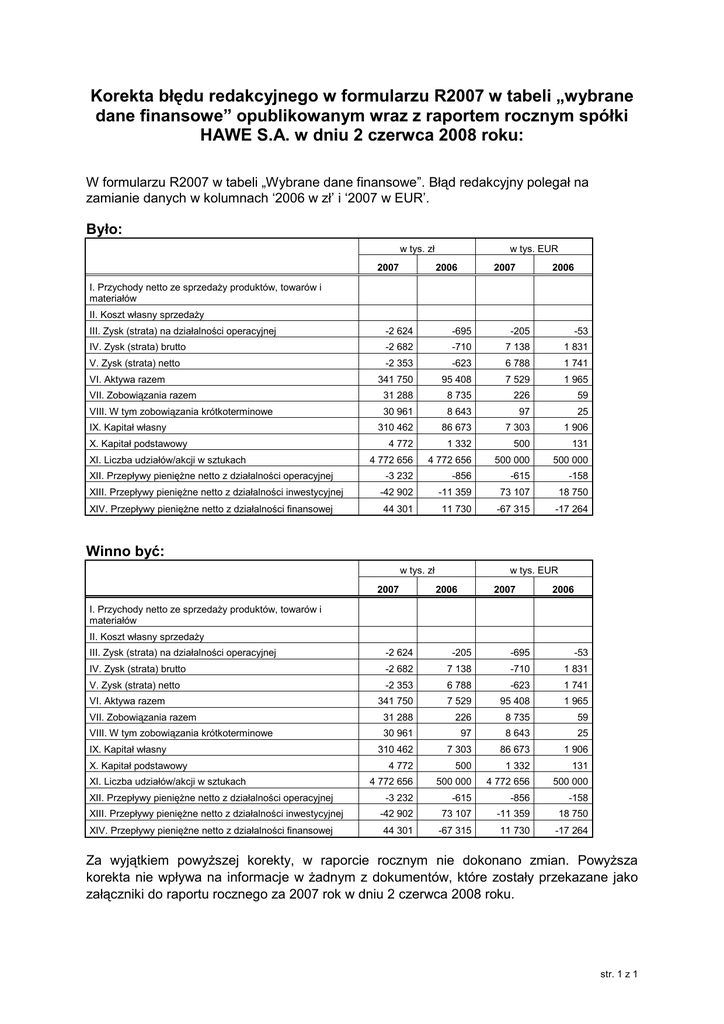 Korekta błędu redakcyjnego w formularzu R2007 w tabeli „wybrane dane finansowe” opublikowanym wraz z raportem rocznym spółki HAWE S.A. w dniu 2 czerwca 2008 roku:

W formularzu R2007 w tabeli „Wybrane dane finansowe”. Błąd redakcyjny polegał na zamianie danych w kolumnach ‘2006 w zł’ i ‘2007 w EUR’.

Było:

| | w tys. zł | | w tys. EUR | |
|---|---|---|---|---|
| | 2007 | 2006 | 2007 | 2006 |
| I. Przychody netto ze sprzedaży produktów, towarów i materiałów | | | | |
| II. Koszt własny sprzedaży | | | | |
| III. Zysk (strata) na działalności operacyjnej | -2 624 | -695 | -205 | -53 |
| IV. Zysk (strata) brutto | -2 682 | -710 | 7 138 | 1 831 |
| V. Zysk (strata) netto | -2 353 | -623 | 6 788 | 1 741 |
| VI. Aktywa razem | 341 750 | 95 408 | 7 529 | 1 965 |
| VII. Zobowiązania razem | 31 288 | 8 735 | 226 | 59 |
| VIII. W tym zobowiązania krótkoterminowe | 30 961 | 8 643 | 97 | 25 |
| IX. Kapitał własny | 310 462 | 86 673 | 7 303 | 1 906 |
| X. Kapitał podstawowy | 4 772 | 1 332 | 500 | 131 |
| XI. Liczba udziałów/akcji w sztukach | 4 772 656 | 4 772 656 | 500 000 | 500 000 |
| XII. Przepływy pieniężne netto z działalności operacyjnej | -3 232 | -856 | -615 | -158 |
| XIII. Przepływy pieniężne netto z działalności inwestycyjnej | -42 902 | -11 359 | 73 107 | 18 750 |
| XIV. Przepływy pieniężne netto z działalności finansowej | 44 301 | 11 730 | -67 315 | -17 264 |

Winno być:

| | w tys. zł | | w tys. EUR | |
|---|---|---|---|---|
| | 2007 | 2006 | 2007 | 2006 |
| I. Przychody netto ze sprzedaży produktów, towarów i materiałów | | | | |
| II. Koszt własny sprzedaży | | | | |
| III. Zysk (strata) na działalności operacyjnej | -2 624 | -205 | -695 | -53 |
| IV. Zysk (strata) brutto | -2 682 | 7 138 | -710 | 1 831 |
| V. Zysk (strata) netto | -2 353 | 6 788 | -623 | 1 741 |
| VI. Aktywa razem | 341 750 | 7 529 | 95 408 | 1 965 |
| VII. Zobowiązania razem | 31 288 | 226 | 8 735 | 59 |
| VIII. W tym zobowiązania krótkoterminowe | 30 961 | 97 | 8 643 | 25 |
| IX. Kapitał własny | 310 462 | 7 303 | 86 673 | 1 906 |
| X. Kapitał podstawowy | 4 772 | 500 | 1 332 | 131 |
| XI. Liczba udziałów/akcji w sztukach | 4 772 656 | 500 000 | 4 772 656 | 500 000 |
| XII. Przepływy pieniężne netto z działalności operacyjnej | -3 232 | -615 | -856 | -158 |
| XIII. Przepływy pieniężne netto z działalności inwestycyjnej | -42 902 | 73 107 | -11 359 | 18 750 |
| XIV. Przepływy pieniężne netto z działalności finansowej | 44 301 | -67 315 | 11 730 | -17 264 |

Za wyjątkiem powyższej korekty, w raporcie rocznym nie dokonano zmian. Powyższa korekta nie wpływa na informacje w żadnym z dokumentów, które zostały przekazane jako załączniki do raportu rocznego za 2007 rok w dniu 2 czerwca 2008 roku.

str. 1 z 1